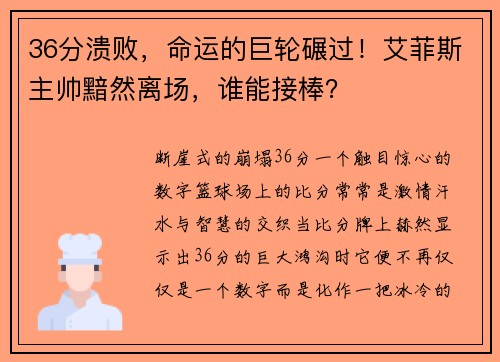 36分溃败，命运的巨轮碾过！艾菲斯主帅黯然离场，谁能接棒？

断崖式的崩塌36分一个触目惊心的数字篮球场上的比分常常是激情汗水与智慧的交织当比分牌上赫然显示出36分的巨大鸿沟时它便不再仅仅是一个数字而是化作一把冰冷的